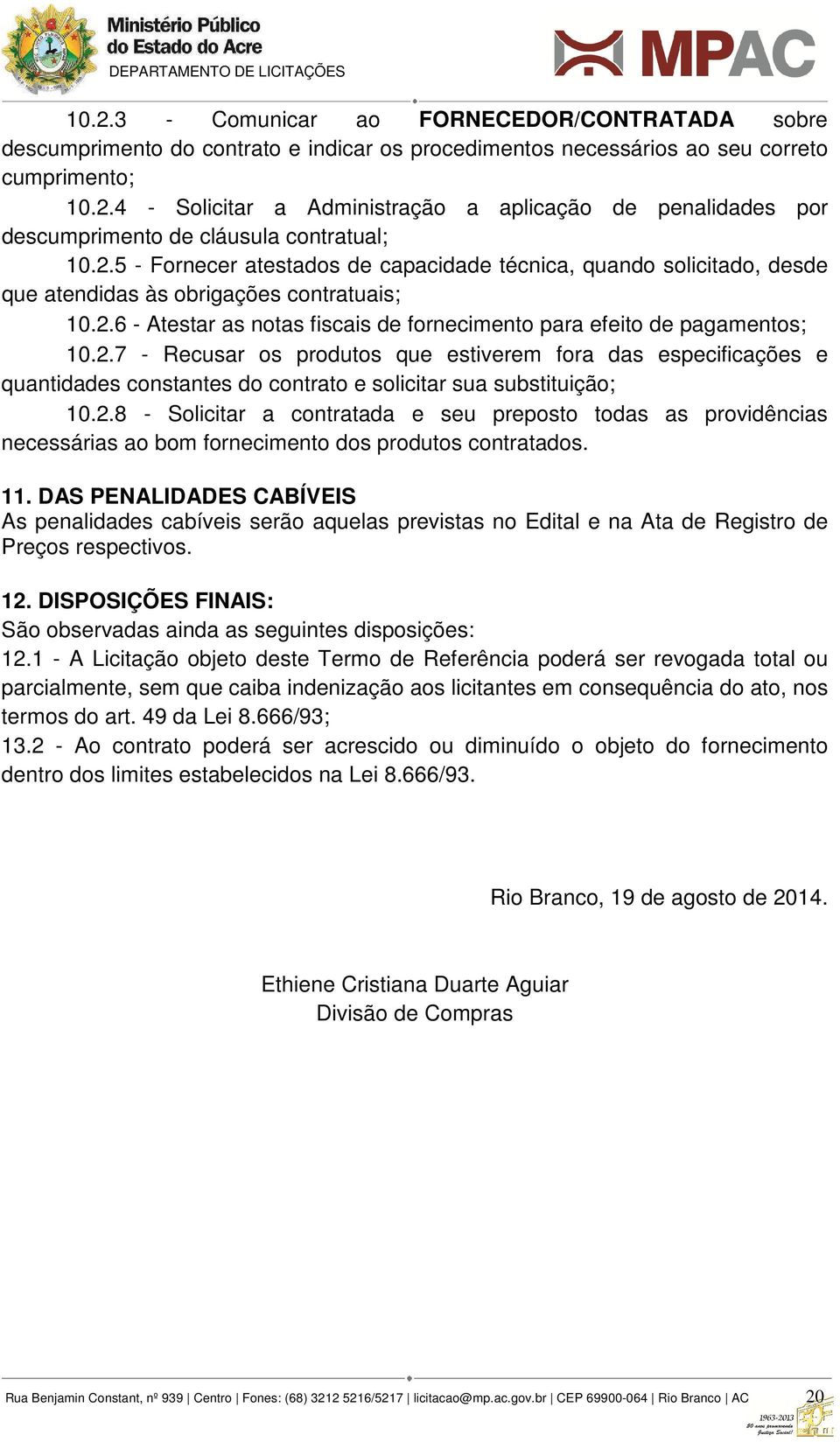 Ministério Público do Estado do Acre
DEPARTAMENTO DE LICITAÇÕES

MPAC

10.2.3 - Comunicar ao **FORNECEDOR/CONTRATADA** sobre descumprimento do contrato e indicar os procedimentos necessários ao seu correto cumprimento;

10.2.4 - Solicitar a Administração a aplicação de penalidades por descumprimento de cláusula contratual;

10.2.5 - Fornecer atestados de capacidade técnica, quando solicitado, desde que atendidas às obrigações contratuais;

10.2.6 - Atestar as notas fiscais de fornecimento para efeito de pagamentos;

10.2.7 - Recusar os produtos que estiverem fora das especificações e quantidades constantes do contrato e solicitar sua substituição;

10.2.8 - Solicitar a contratada e seu preposto todas as providências necessárias ao bom fornecimento dos produtos contratados.

**11. DAS PENALIDADES CABÍVEIS**
As penalidades cabíveis serão aquelas previstas no Edital e na Ata de Registro de Preços respectivos.

**12. DISPOSIÇÕES FINAIS:**
São observadas ainda as seguintes disposições:
12.1 - A Licitação objeto deste Termo de Referência poderá ser revogada total ou parcialmente, sem que caiba indenização aos licitantes em consequência do ato, nos termos do art. 49 da Lei 8.666/93;
13.2 - Ao contrato poderá ser acrescido ou diminuído o objeto do fornecimento dentro dos limites estabelecidos na Lei 8.666/93.

Rio Branco, 19 de agosto de 2014.

Ethiene Cristiana Duarte Aguiar
Divisão de Compras

Rua Benjamin Constant, nº 939 | Centro | Fones: (68) 3212 5216/5217 | licitacao@mp.ac.gov.br | CEP 69900-064 | Rio Branco | AC 20

1963-2013 50 anos promovendo Justiça Social!